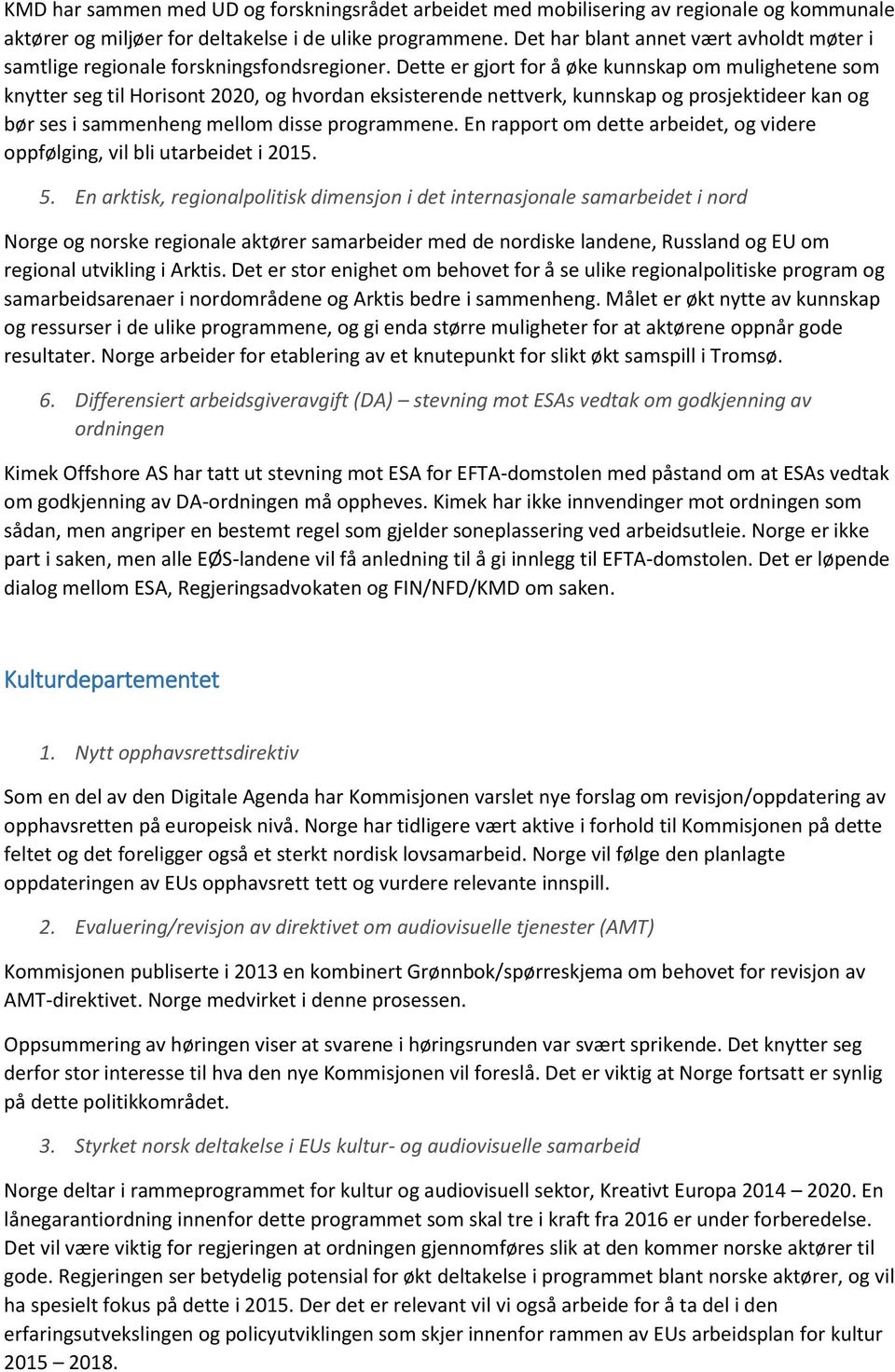 KMD har sammen med UD og forskningsrådet arbeidet med mobilisering av regionale og kommunale aktører og miljøer for deltakelse i de ulike programmene. Det har blant annet vært avholdt møter i samtlige regionale forskningsfondsregioner. Dette er gjort for å øke kunnskap om mulighetene som knytter seg til Horisont 2020, og hvordan eksisterende nettverk, kunnskap og prosjektideer kan og bør ses i sammenheng mellom disse programmene. En rapport om dette arbeidet, og videre oppfølging, vil bli utarbeidet i 2015.

5. En arktisk, regionalpolitisk dimensjon i det internasjonale samarbeidet i nord

Norge og norske regionale aktører samarbeider med de nordiske landene, Russland og EU om regional utvikling i Arktis. Det er stor enighet om behovet for å se ulike regionalpolitiske program og samarbeidsarenaer i nordområdene og Arktis bedre i sammenheng. Målet er økt nytte av kunnskap og ressurser i de ulike programmene, og gi enda større muligheter for at aktørene oppnår gode resultater. Norge arbeider for etablering av et knutepunkt for slikt økt samspill i Tromsø.

6. Differensiert arbeidsgiveravgift (DA) – stevning mot ESAs vedtak om godkjenning av ordningen

Kimek Offshore AS har tatt ut stevning mot ESA for EFTA-domstolen med påstand om at ESAs vedtak om godkjenning av DA-ordningen må oppheves. Kimek har ikke innvendinger mot ordningen som sådan, men angriper en bestemt regel som gjelder soneplassering ved arbeidsutleie. Norge er ikke part i saken, men alle EØS-landene vil få anledning til å gi innlegg til EFTA-domstolen. Det er løpende dialog mellom ESA, Regjeringsadvokaten og FIN/NFD/KMD om saken.

Kulturdepartementet

1. Nytt opphavsrettsdirektiv

Som en del av den Digitale Agenda har Kommisjonen varslet nye forslag om revisjon/oppdatering av opphavsretten på europeisk nivå. Norge har tidligere vært aktive i forhold til Kommisjonen på dette feltet og det foreligger også et sterkt nordisk lovsamarbeid. Norge vil følge den planlagte oppdateringen av EUs opphavsrett tett og vurdere relevante innspill.

2. Evaluering/revisjon av direktivet om audiovisuelle tjenester (AMT)

Kommisjonen publiserte i 2013 en kombinert Grønnbok/spørreskjema om behovet for revisjon av AMT-direktivet. Norge medvirket i denne prosessen.

Oppsummering av høringen viser at svarene i høringsrunden var svært sprikende. Det knytter seg derfor stor interesse til hva den nye Kommisjonen vil foreslå. Det er viktig at Norge fortsatt er synlig på dette politikkområdet.

3. Styrket norsk deltakelse i EUs kultur- og audiovisuelle samarbeid

Norge deltar i rammeprogrammet for kultur og audiovisuell sektor, Kreativt Europa 2014 – 2020. En lånegarantiordning innenfor dette programmet som skal tre i kraft fra 2016 er under forberedelse. Det vil være viktig for regjeringen at ordningen gjennomføres slik at den kommer norske aktører til gode. Regjeringen ser betydelig potensial for økt deltakelse i programmet blant norske aktører, og vil ha spesielt fokus på dette i 2015. Der det er relevant vil vi også arbeide for å ta del i den erfaringsutvekslingen og policyutviklingen som skjer innenfor rammen av EUs arbeidsplan for kultur 2015 – 2018.